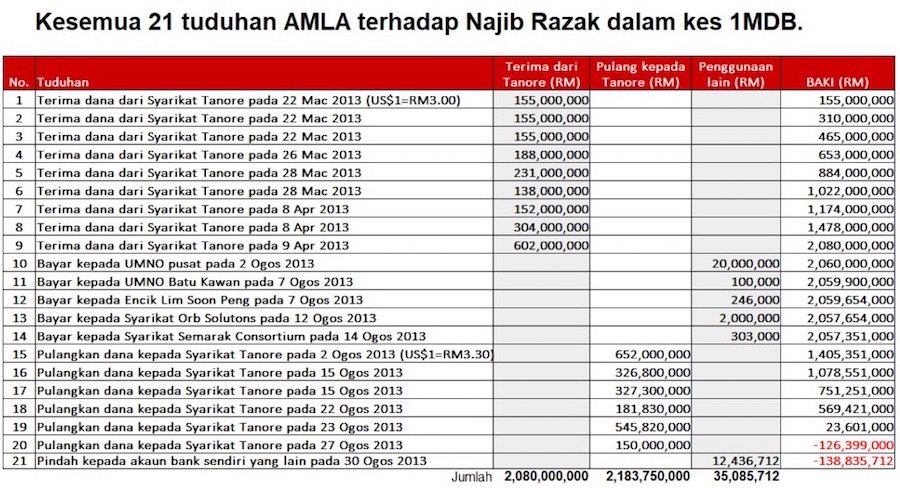 Kesemua 21 tuduhan AMLA terhadap Najib Razak dalam kes 1MDB.

| No. | Tuduhan | Terima dari Tanore (RM) | Pulang kepada Tanore (RM) | Penggunaan lain (RM) | BAKI (RM) |
|---|---|---|---|---|---|
| 1 | Terima dana dari Syarikat Tanore pada 22 Mac 2013 (US$1=RM3.00) | 155,000,000 | | | 155,000,000 |
| 2 | Terima dana dari Syarikat Tanore pada 22 Mac 2013 | 155,000,000 | | | 310,000,000 |
| 3 | Terima dana dari Syarikat Tanore pada 22 Mac 2013 | 155,000,000 | | | 465,000,000 |
| 4 | Terima dana dari Syarikat Tanore pada 26 Mac 2013 | 188,000,000 | | | 653,000,000 |
| 5 | Terima dana dari Syarikat Tanore pada 28 Mac 2013 | 231,000,000 | | | 884,000,000 |
| 6 | Terima dana dari Syarikat Tanore pada 28 Mac 2013 | 138,000,000 | | | 1,022,000,000 |
| 7 | Terima dana dari Syarikat Tanore pada 8 Apr 2013 | 152,000,000 | | | 1,174,000,000 |
| 8 | Terima dana dari Syarikat Tanore pada 8 Apr 2013 | 304,000,000 | | | 1,478,000,000 |
| 9 | Terima dana dari Syarikat Tanore pada 9 Apr 2013 | 602,000,000 | | | 2,080,000,000 |
| 10 | Bayar kepada UMNO pusat pada 2 Ogos 2013 | | | 20,000,000 | 2,060,000,000 |
| 11 | Bayar kepada UMNO Batu Kawan pada 7 Ogos 2013 | | | 100,000 | 2,059,900,000 |
| 12 | Bayar kepada Encik Lim Soon Peng pada 7 Ogos 2013 | | | 246,000 | 2,059,654,000 |
| 13 | Bayar kepada Syarikat Orb Solutons pada 12 Ogos 2013 | | | 2,000,000 | 2,057,654,000 |
| 14 | Bayar kepada Syarikat Semarak Consortium pada 14 Ogos 2013 | | | 303,000 | 2,057,351,000 |
| 15 | Pulangkan dana kepada Syarikat Tanore pada 2 Ogos 2013 (US$1=RM3.30) | | 652,000,000 | | 1,405,351,000 |
| 16 | Pulangkan dana kepada Syarikat Tanore pada 15 Ogos 2013 | | 326,800,000 | | 1,078,551,000 |
| 17 | Pulangkan dana kepada Syarikat Tanore pada 15 Ogos 2013 | | 327,300,000 | | 751,251,000 |
| 18 | Pulangkan dana kepada Syarikat Tanore pada 22 Ogos 2013 | | 181,830,000 | | 569,421,000 |
| 19 | Pulangkan dana kepada Syarikat Tanore pada 23 Ogos 2013 | | 545,820,000 | | 23,601,000 |
| 20 | Pulangkan dana kepada Syarikat Tanore pada 27 Ogos 2013 | | 150,000,000 | | -126,399,000 |
| 21 | Pindah kepada akaun bank sendiri yang lain pada 30 Ogos 2013 | | | 12,436,712 | -138,835,712 |
| | Jumlah | 2,080,000,000 | 2,183,750,000 | 35,085,712 | |